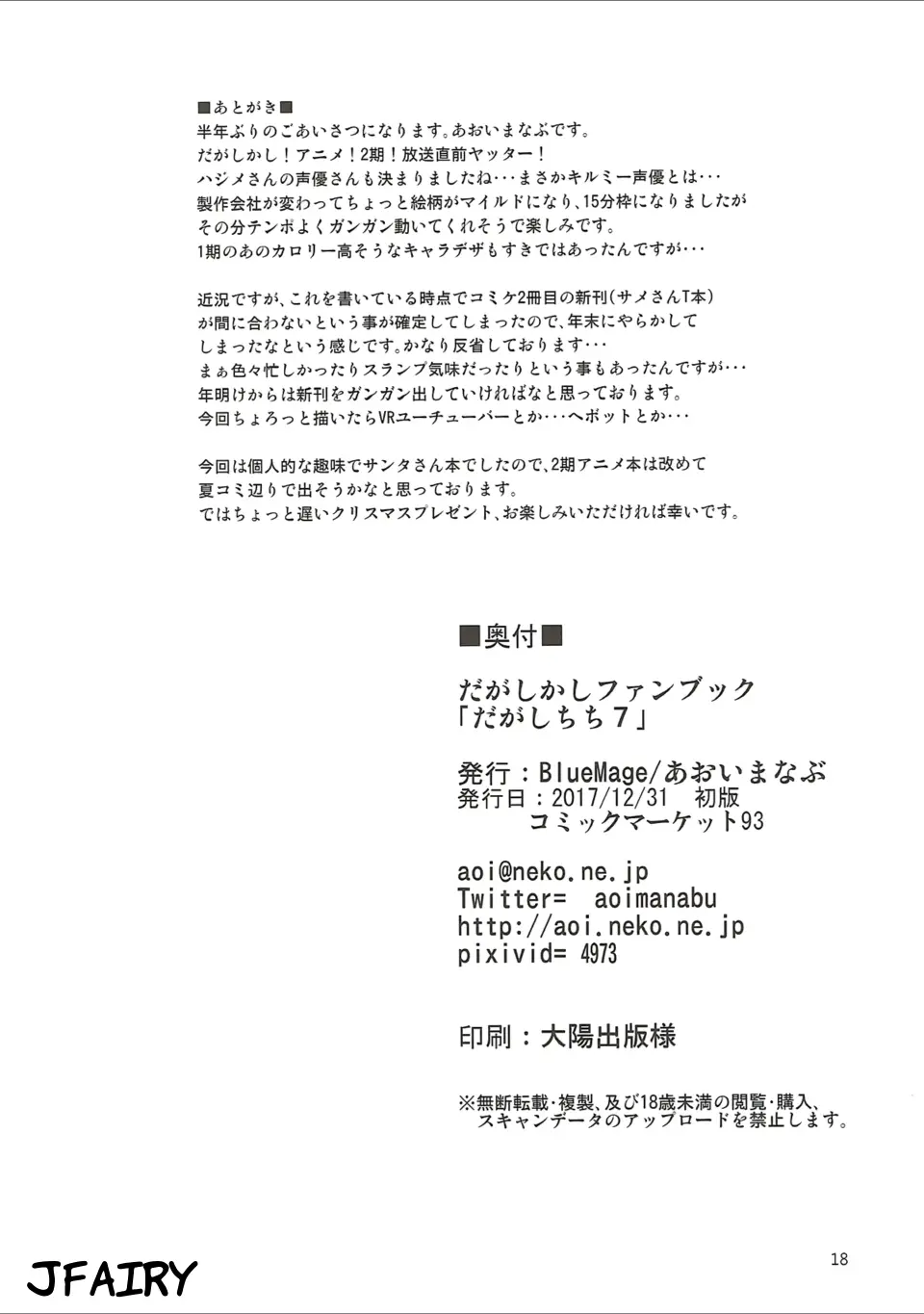 ■あとがき■
半年ぶりのごあいさつになります。あおいまなぶです。
だがしかし！アニメ！2期！放送直前ヤッター！
ハジメさんの声優さんも決まりましたね・・・まさかキルミー声優とは・・・
製作会社が変わってちょっと絵柄がマイルドになり、15分枠になりましたが
その分テンポよくガンガン動いてくれそうで楽しみです。
1期のあのカロリー高そうなキャラデザもすきではあったんですが・・・

近況ですが、これを書いている時点でコミケ2冊目の新刊(サメさんT本)
が間に合わないという事が確定してしまったので、年末にやらかして
しまったなという感じです。かなり反省しております・・・
まぁ色々忙しかったりスランプ気味だったりという事もあったんですが・・・
年明けからは新刊をガンガン出していければなと思っております。
今回ちょろっと描いたらVRユーチューバーとか・・・ヘボットとか・・・

今回は個人的な趣味でサンタさん本でしたので、2期アニメ本は改めて
夏コミ辺りで出そうかなと思っております。
ではちょっと遅いクリスマスプレゼント、お楽しみいただければ幸いです。

■奥付■

だがしかしファンブック
「だがしちち７」

発行：BlueMage/あおいまなぶ
発行日：2017/12/31 初版
コミックマーケット93

aoi@neko.ne.jp
Twitter= aoimanabu
http://aoi.neko.ne.jp
pixivid= 4973

印刷：大陽出版様

※無断転載・複製、及び18歳未満の閲覧・購入、
スキャンデータのアップロードを禁止します。

JFAIRY

18